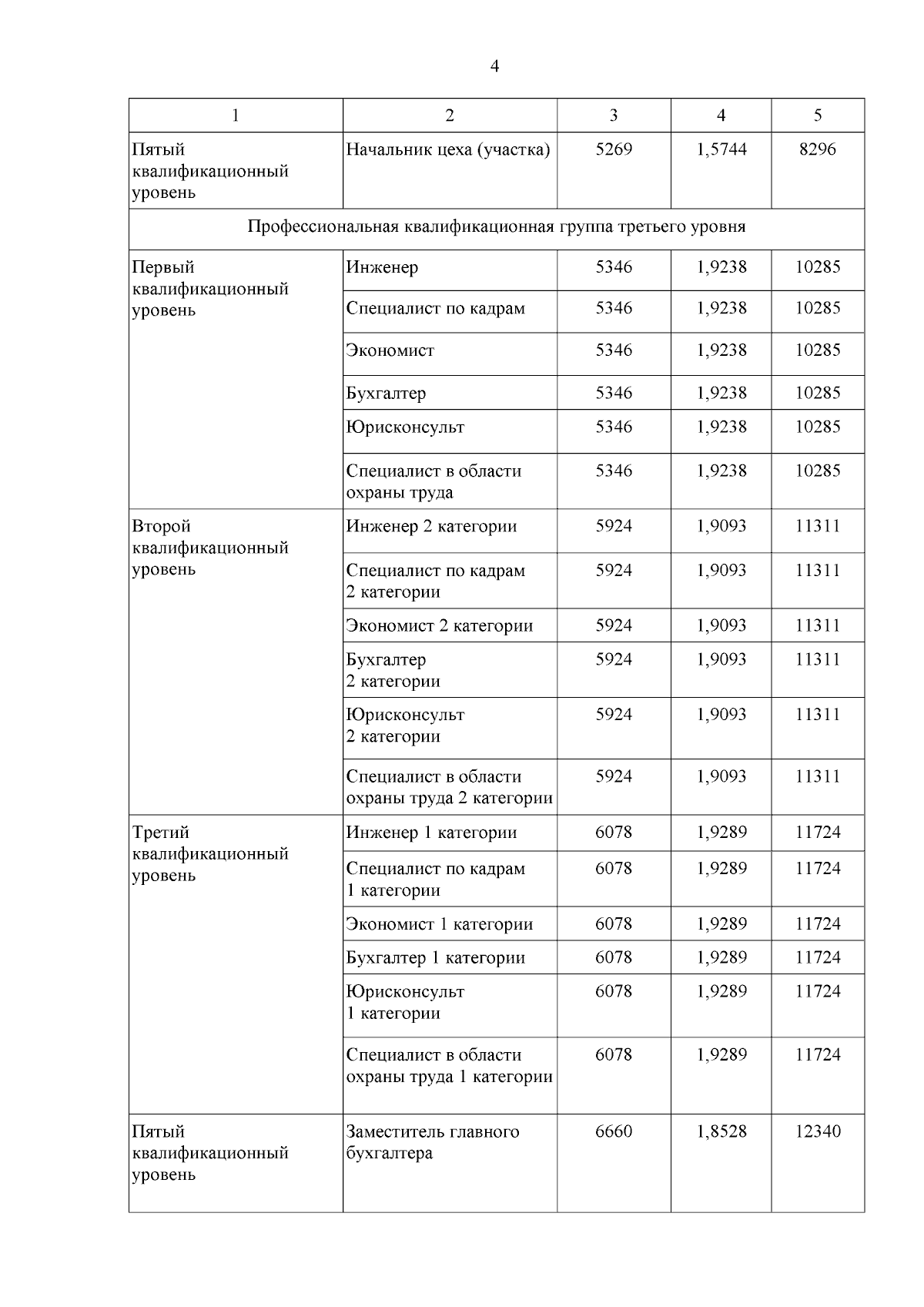 4

| 1 | 2 | 3 | 4 | 5 |
|---|---|---|---|---|
| Пятый квалификационный уровень | Начальник цеха (участка) | 5269 | 1,5744 | 8296 |
| Профессиональная квалификационная группа третьего уровня | | | | |
| Первый квалификационный уровень | Инженер | 5346 | 1,9238 | 10285 |
| | Специалист по кадрам | 5346 | 1,9238 | 10285 |
| | Экономист | 5346 | 1,9238 | 10285 |
| | Бухгалтер | 5346 | 1,9238 | 10285 |
| | Юрисконсульт | 5346 | 1,9238 | 10285 |
| | Специалист в области охраны труда | 5346 | 1,9238 | 10285 |
| Второй квалификационный уровень | Инженер 2 категории | 5924 | 1,9093 | 11311 |
| | Специалист по кадрам 2 категории | 5924 | 1,9093 | 11311 |
| | Экономист 2 категории | 5924 | 1,9093 | 11311 |
| | Бухгалтер 2 категории | 5924 | 1,9093 | 11311 |
| | Юрисконсульт 2 категории | 5924 | 1,9093 | 11311 |
| | Специалист в области охраны труда 2 категории | 5924 | 1,9093 | 11311 |
| Третий квалификационный уровень | Инженер 1 категории | 6078 | 1,9289 | 11724 |
| | Специалист по кадрам 1 категории | 6078 | 1,9289 | 11724 |
| | Экономист 1 категории | 6078 | 1,9289 | 11724 |
| | Бухгалтер 1 категории | 6078 | 1,9289 | 11724 |
| | Юрисконсульт 1 категории | 6078 | 1,9289 | 11724 |
| | Специалист в области охраны труда 1 категории | 6078 | 1,9289 | 11724 |
| Пятый квалификационный уровень | Заместитель главного бухгалтера | 6660 | 1,8528 | 12340 |